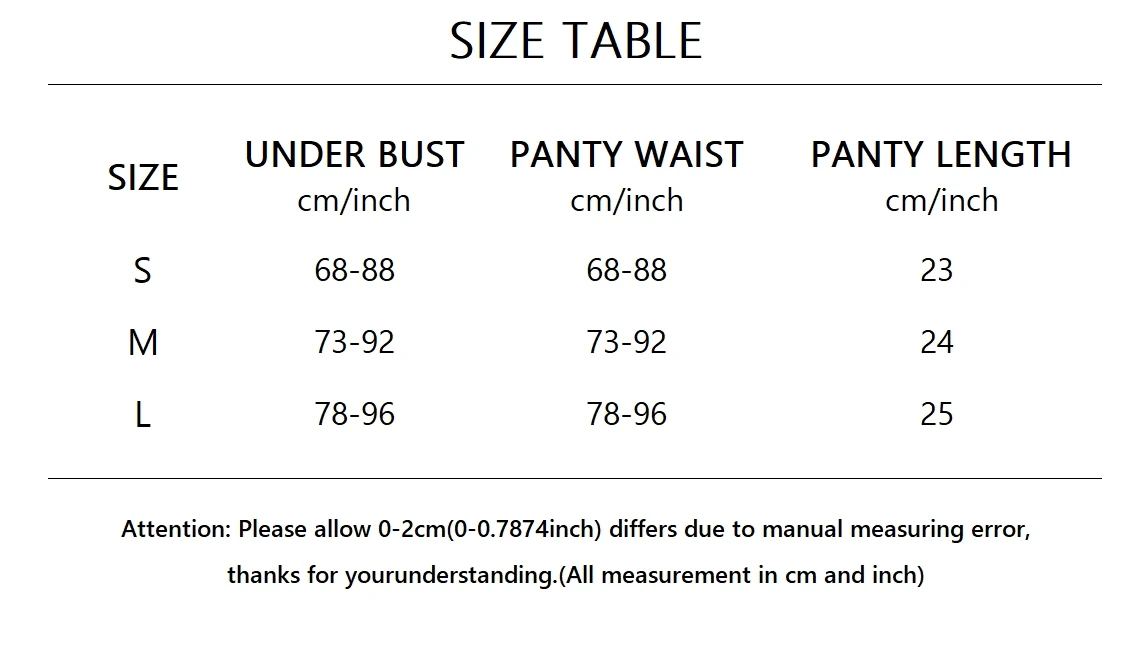 SIZE TABLE

| SIZE | UNDER BUST cm/inch | PANTY WAIST cm/inch | PANTY LENGTH cm/inch |
|---|---|---|---|
| S | 68-88 | 68-88 | 23 |
| M | 73-92 | 73-92 | 24 |
| L | 78-96 | 78-96 | 25 |

Attention: Please allow 0-2cm(0-0.7874inch) differs due to manual measuring error, thanks for yourunderstanding.(All measurement in cm and inch)